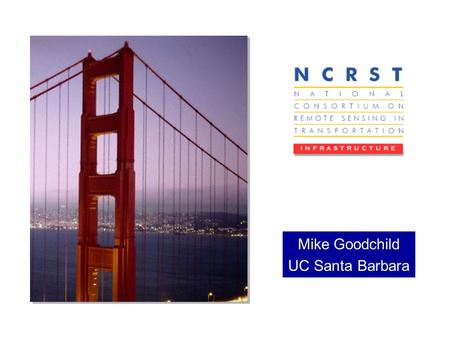 NCRST
NATIONAL
CONSORTIUM ON
REMOTE SENSING IN
TRANSPORTATION
INFRASTRUCTURE

Mike Goodchild
UC Santa Barbara